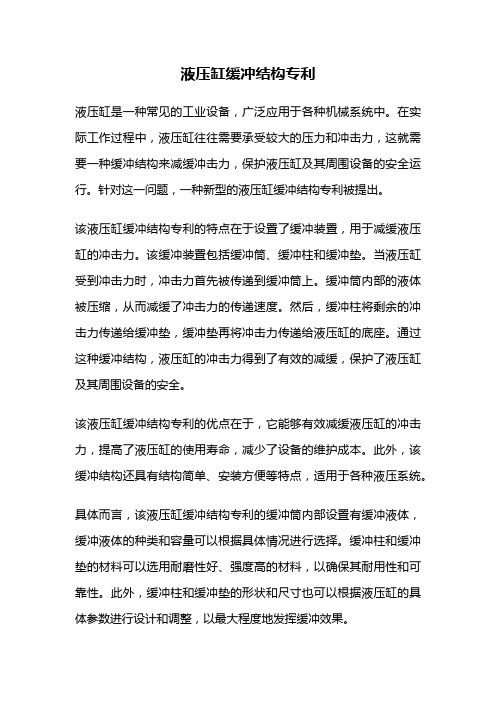 液压缸缓冲结构专利

液压缸是一种常见的工业设备，广泛应用于各种机械系统中。在实际工作过程中，液压缸往往需要承受较大的压力和冲击力，这就需要一种缓冲结构来减缓冲击力，保护液压缸及其周围设备的安全运行。针对这一问题，一种新型的液压缸缓冲结构专利被提出。

该液压缸缓冲结构专利的特点在于设置了缓冲装置，用于减缓液压缸的冲击力。该缓冲装置包括缓冲筒、缓冲柱和缓冲垫。当液压缸受到冲击力时，冲击力首先被传递到缓冲筒上。缓冲筒内部的液体被压缩，从而减缓了冲击力的传递速度。然后，缓冲柱将剩余的冲击力传递给缓冲垫，缓冲垫再将冲击力传递给液压缸的底座。通过这种缓冲结构，液压缸的冲击力得到了有效的减缓，保护了液压缸及其周围设备的安全。

该液压缸缓冲结构专利的优点在于，它能够有效减缓液压缸的冲击力，提高了液压缸的使用寿命，减少了设备的维护成本。此外，该缓冲结构还具有结构简单、安装方便等特点，适用于各种液压系统。

具体而言，该液压缸缓冲结构专利的缓冲筒内部设置有缓冲液体，缓冲液体的种类和容量可以根据具体情况进行选择。缓冲柱和缓冲垫的材料可以选用耐磨性好、强度高的材料，以确保其耐用性和可靠性。此外，缓冲柱和缓冲垫的形状和尺寸也可以根据液压缸的具体参数进行设计和调整，以最大程度地发挥缓冲效果。